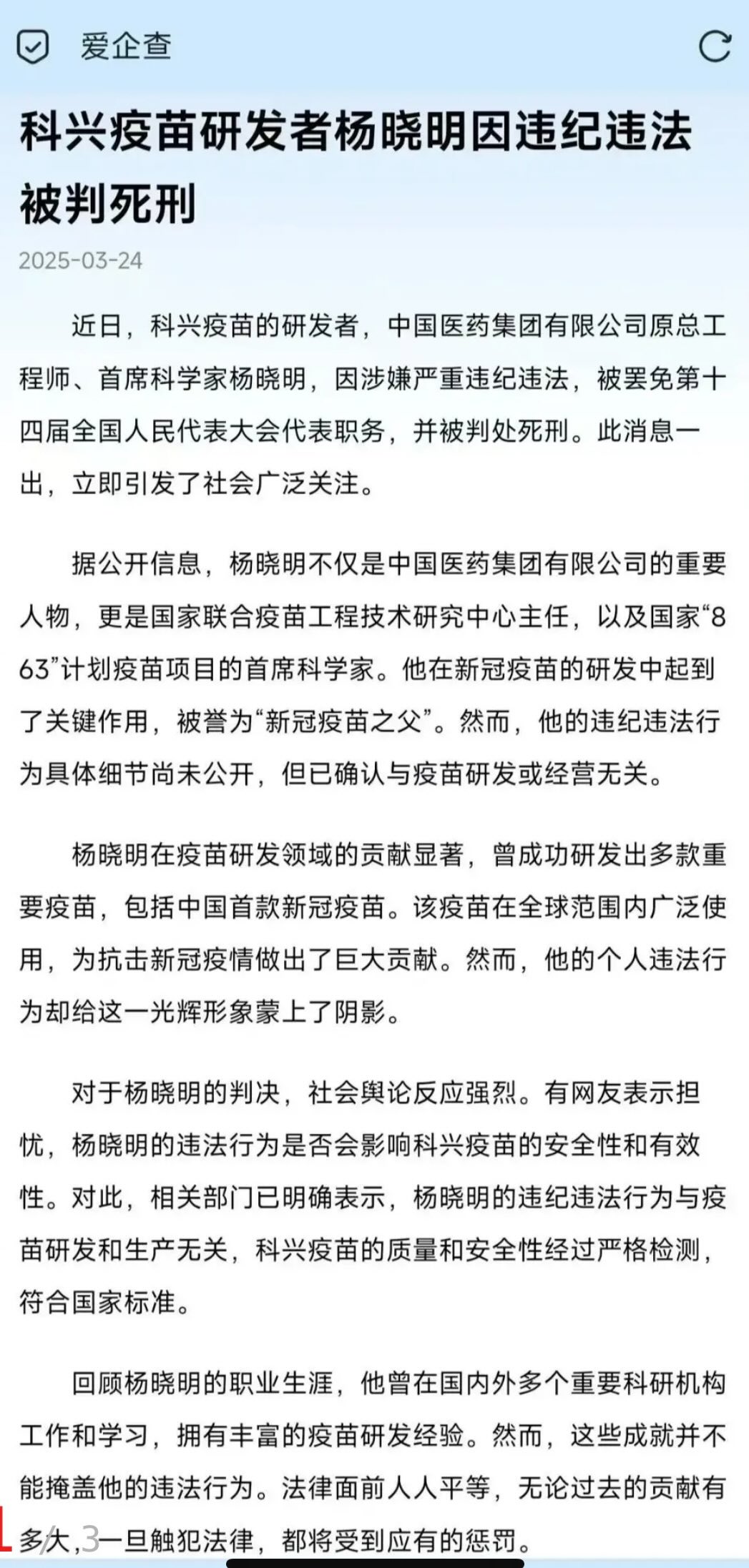 爱企查

科兴疫苗研发者杨晓明因违纪违法被判死刑

2025-03-24

近日，科兴疫苗的研发者，中国医药集团有限公司原总工程师、首席科学家杨晓明，因涉嫌严重违纪违法，被罢免第十四届全国人民代表大会代表职务，并被判处死刑。此消息一出，立即引发了社会广泛关注。

据公开信息，杨晓明不仅是中国医药集团有限公司的重要人物，更是国家联合疫苗工程技术研究中心主任，以及国家“863”计划疫苗项目的首席科学家。他在新冠疫苗的研发中起到了关键作用，被誉为“新冠疫苗之父”。然而，他的违纪违法行为具体细节尚未公开，但已确认与疫苗研发或经营无关。

杨晓明在疫苗研发领域的贡献显著，曾成功研发出多款重要疫苗，包括中国首款新冠疫苗。该疫苗在全球范围内广泛使用，为抗击新冠疫情做出了巨大贡献。然而，他的个人违法行为却给这一光辉形象蒙上了阴影。

对于杨晓明的判决，社会舆论反应强烈。有网友表示担忧，杨晓明的违法行为是否会影响科兴疫苗的安全性和有效性。对此，相关部门已明确表示，杨晓明的违纪违法行为与疫苗研发和生产无关，科兴疫苗的质量和安全性经过严格检测，符合国家标准。

回顾杨晓明的职业生涯，他曾在国内外多个重要科研机构工作和学习，拥有丰富的疫苗研发经验。然而，这些成就并不能掩盖他的违法行为。法律面前人人平等，无论过去的贡献有多大，一旦触犯法律，都将受到应有的惩罚。